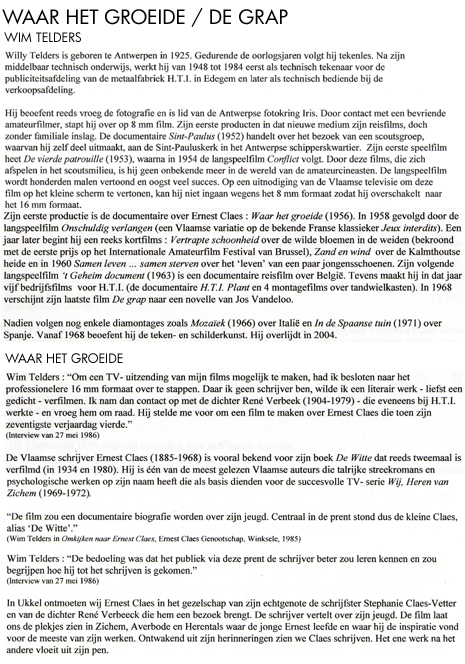 WAAR HET GROEIDE / DE GRAP
WIM TELDERS

Willy Telders is geboren te Antwerpen in 1925. Gedurende de oorlogsjaren volgt hij tekenles. Na zijn middelbaar technisch onderwijs, werkt hij van 1948 tot 1984 eerst als technisch tekenaar voor de publiciteitsafdeling van de metaalfabriek H.T.I. in Edegem en later als technisch bediende bij de verkoopsafdeling.

Hij beoefent reeds vroeg de fotografie en is lid van de Antwerpse fotokring Iris. Door contact met een bevriende amateurfilmer, stapt hij over op 8 mm film. Zijn eerste producten in dat nieuwe medium zijn reisfilms, doch zonder familiale inslag. De documentaire Sint-Paulus (1952) handelt over het bezoek van een scoutsgroep, waarvan hij zelf deel uitmaakt, aan de Sint-Pauluskerk in het Antwerpse schipperskwartier. Zijn eerste speelfilm heet De vierde patrouille (1953), waarna in 1954 de langspeelfilm Conflict volgt. Door deze films, die zich afspelen in het scoutsmilieu, is hij geen onbekende meer in de wereld van de amateurcineasten. De langspeelfilm wordt honderden malen vertoond en oogst veel succes. Op een uitnodiging van de Vlaamse televisie om deze film op het kleine scherm te vertonen, kan hij niet ingaan wegens het 8 mm formaat zodat hij overschakelt naar het 16 mm formaat.
Zijn eerste productie is de documentaire over Ernest Claes : Waar het groeide (1956). In 1958 gevolgd door de langspeelfilm Onschuldig verlangen (een Vlaamse variatie op de bekende Franse klassieker Jeux interdits). Een jaar later begint hij een reeks kortfilms : Vertrapte schoonheid over de wilde bloemen in de weiden (bekroond met de eerste prijs op het Internationale Amateurfilm Festival van Brussel), Zand en wind over de Kalmthoutse heide en in 1960 Samen leven ... samen sterven over het 'leven' van een paar jongensschoenen. Zijn volgende langspeelfilm 't Geheim document (1963) is een documentaire reisfilm over België. Tevens maakt hij in dat jaar vijf bedrijfsfilms voor H.T.I. (de documentaire H.T.I. Plant en 4 montagefilms over tandwielkasten). In 1968 verschijnt zijn laatste film De grap naar een novelle van Jos Vandeloo.

Nadien volgen nog enkele diamontages zoals Mozaïek (1966) over Italië en In de Spaanse tuin (1971) over Spanje. Vanaf 1968 beoefent hij de teken- en schilderkunst. Hij overlijdt in 2004.

WAAR HET GROEIDE

Wim Telders : "Om een TV- uitzending van mijn films mogelijk te maken, had ik besloten naar het professionelere 16 mm formaat over te stappen. Daar ik geen schrijver ben, wilde ik een literair werk - liefst een gedicht - verfilmen. Ik nam dan contact op met de dichter René Verbeek (1904-1979) - die eveneens bij H.T.I. werkte - en vroeg hem om raad. Hij stelde me voor om een film te maken over Ernest Claes die toen zijn zeventigste verjaardag vierde."
(Interview van 27 mei 1986)

De Vlaamse schrijver Ernest Claes (1885-1968) is vooral bekend voor zijn boek De Witte dat reeds tweemaal is verfilmd (in 1934 en 1980). Hij is één van de meest gelezen Vlaamse auteurs die talrijke streekromans en psychologische werken op zijn naam heeft die als basis dienden voor de succesvolle TV- serie Wij, Heren van Zichem (1969-1972).

"De film zou een documentaire biografie worden over zijn jeugd. Centraal in de prent stond dus de kleine Claes, alias 'De Witte'."
(Wim Telders in Omkijken naar Ernest Claes, Ernest Claes Genootschap, Winksele, 1985)

Wim Telders : "De bedoeling was dat het publiek via deze prent de schrijver beter zou leren kennen en zou begrijpen hoe hij tot het schrijven is gekomen."
(Interview van 27 mei 1986)

In Ukkel ontmoeten wij Ernest Claes in het gezelschap van zijn echtgenote de schrijfster Stephanie Claes-Vetter en van de dichter René Verbeeck die hem een bezoek brengt. De schrijver vertelt over zijn jeugd. De film laat ons de plekjes zien in Zichem, Averbode en Herentals waar de jonge Ernest leefde en waar hij de inspiratie vond voor de meeste van zijn werken. Ontwakend uit zijn herinneringen zien we Claes schrijven. Het ene werk na het andere vloeit uit zijn pen.